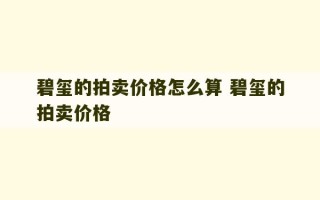 碧玺的拍卖价格怎么算 碧玺的拍卖价格